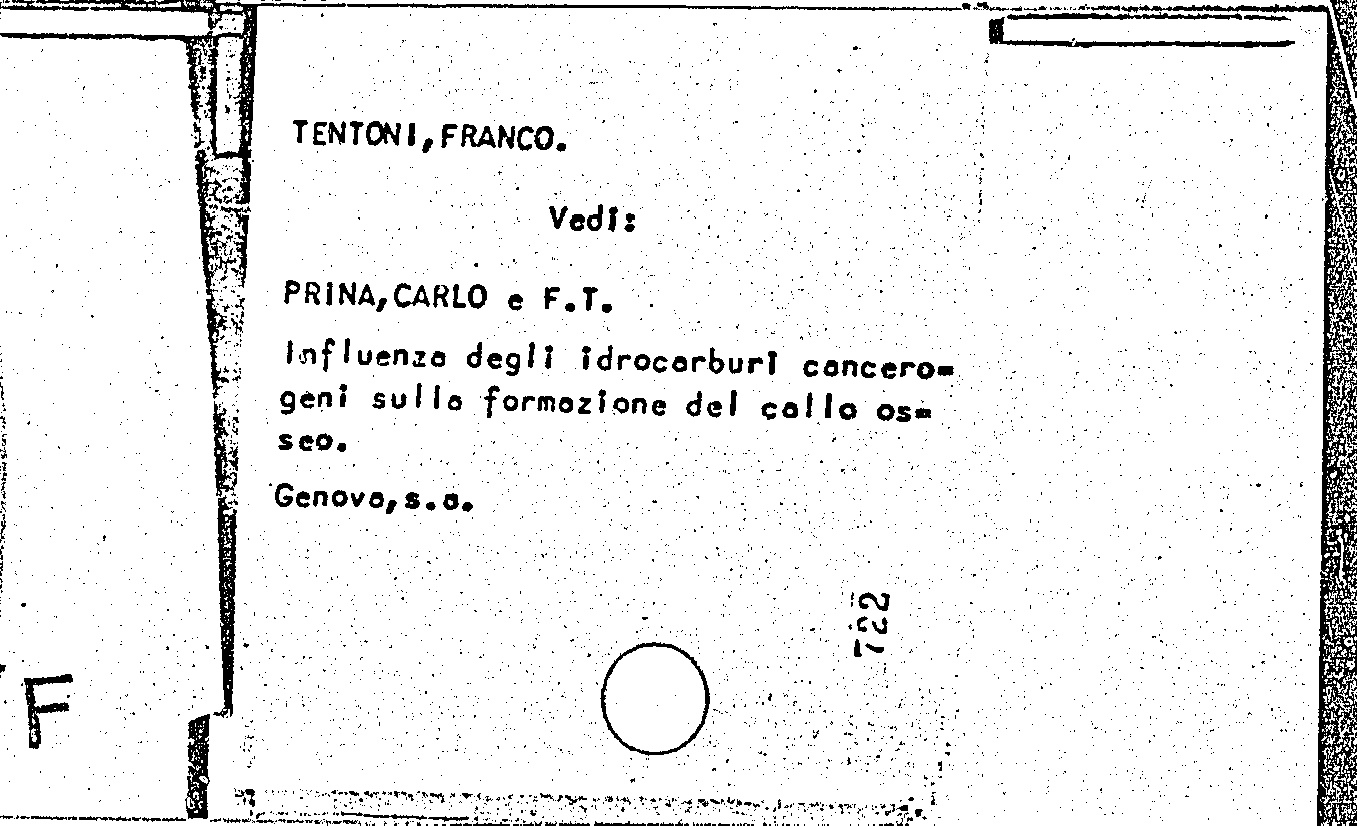 TENTONI,FRANCO.

Vedi:

PRINA,CARLO e F.T.

Influenza degli idrocarburi cancerogeni sulla formazione del callo osseo.

Genova,s.a.

722

F